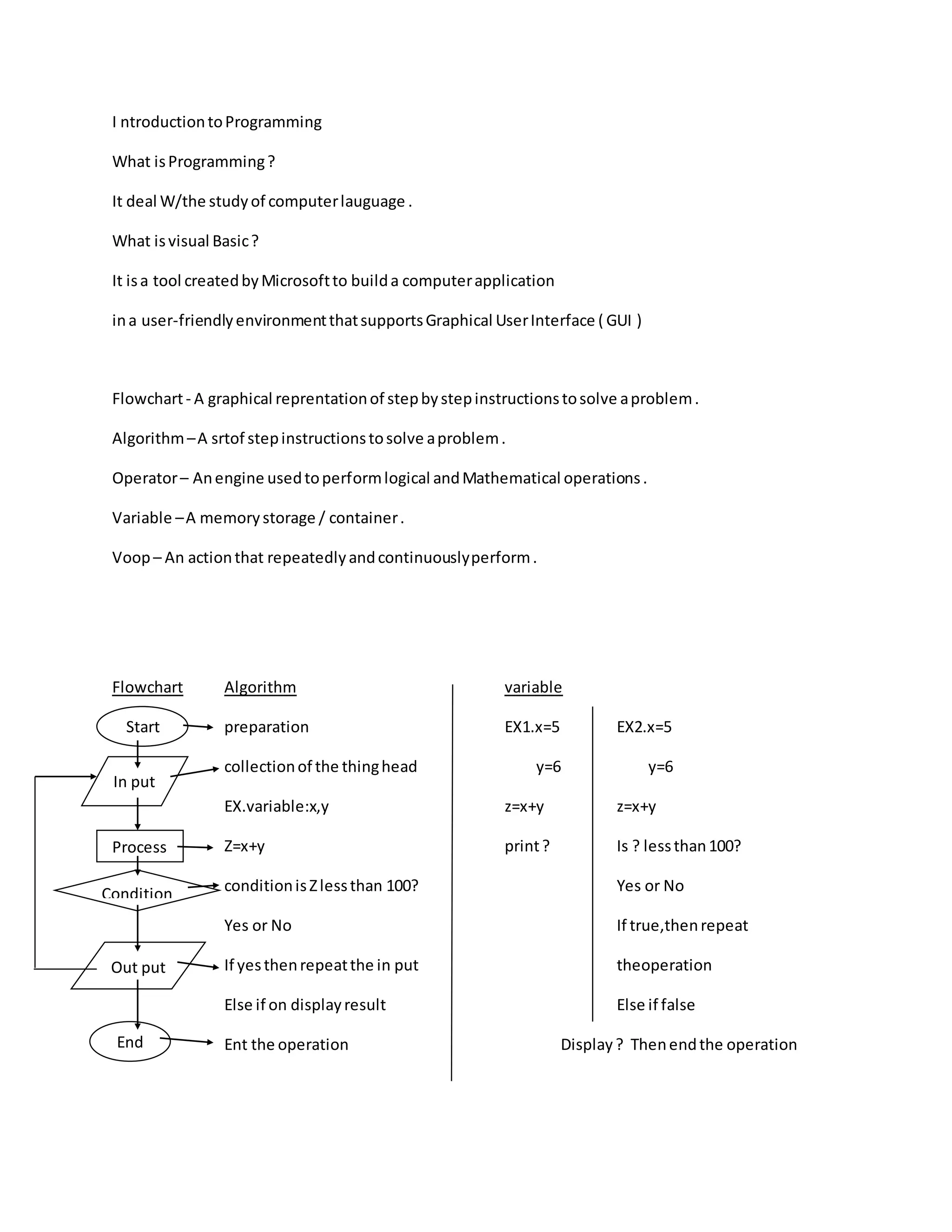 I ntroduction to Programming

What is Programming ?

It deal W/the study of computer lauguage .

What is visual Basic ?

It is a tool created by Microsoft to build a computer application

in a user-friendly environment that supports Graphical User Interface ( GUI )

Flowchart - A graphical reprentation of step by step instructions to solve a problem .

Algorithm – A srtof step instructions to solve a problem .

Operator – An engine used to perform logical and Mathematical operations .

Variable – A memory storage / container .

Voop – An action that repeatedly and continuously perform .

Flowchart

Start

In put

Process

Condition

Out put

End

Algorithm

preparation

collection of the thing head

EX.variable:x,y

Z=x+y

condition is Z less than 100?

Yes or No

If yes then repeat the in put

Else if on display result

Ent the operation

variable

EX1.x=5

y=6

z=x+y

print ?

EX2.x=5

y=6

z=x+y

Is ? less than 100?

Yes or No

If true,then repeat

theoperation

Else if false

Display ? Then end the operation